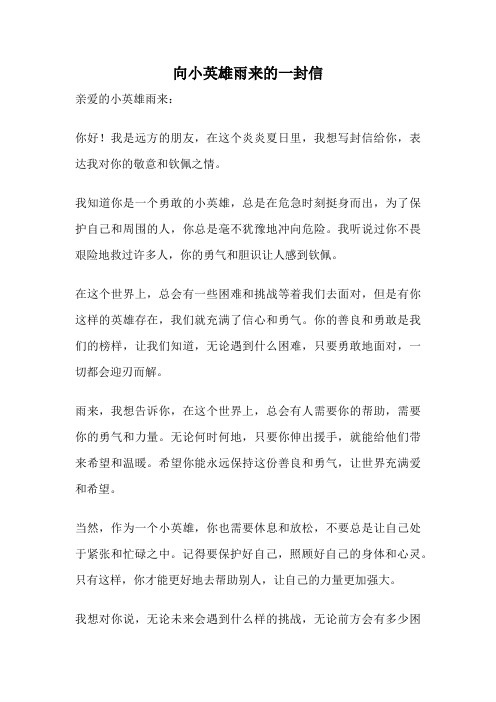 向小英雄雨来的一封信

亲爱的小英雄雨来：

你好！我是远方的朋友，在这个炎炎夏日里，我想写封信给你，表达我对你的敬意和钦佩之情。

我知道你是一个勇敢的小英雄，总是在危急时刻挺身而出，为了保护自己和周围的人，你总是毫不犹豫地冲向危险。我听说过你不畏艰险地救过许多人，你的勇气和胆识让人感到钦佩。

在这个世界上，总会有一些困难和挑战等着我们去面对，但是有你这样的英雄存在，我们就充满了信心和勇气。你的善良和勇敢是我们的榜样，让我们知道，无论遇到什么困难，只要勇敢地面对，一切都会迎刃而解。

雨来，我想告诉你，在这个世界上，总会有人需要你的帮助，需要你的勇气和力量。无论何时何地，只要你伸出援手，就能给他们带来希望和温暖。希望你能永远保持这份善良和勇气，让世界充满爱和希望。

当然，作为一个小英雄，你也需要休息和放松，不要总是让自己处于紧张和忙碌之中。记得要保护好自己，照顾好自己的身体和心灵。只有这样，你才能更好地去帮助别人，让自己的力量更加强大。

我想对你说，无论未来会遇到什么样的挑战，无论前方会有多少困